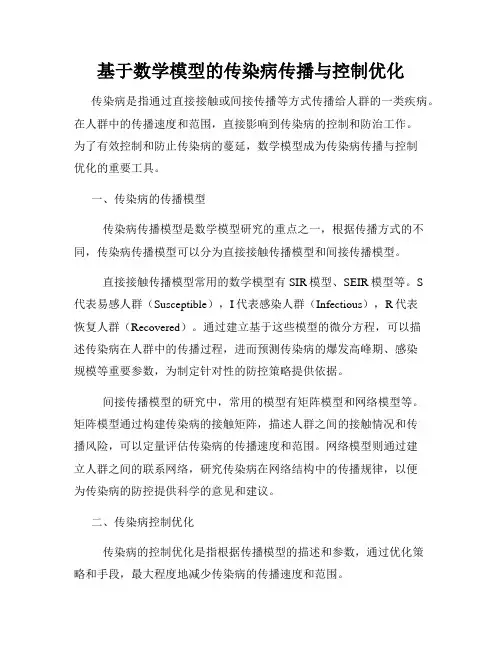 基于数学模型的传染病传播与控制优化

传染病是指通过直接接触或间接传播等方式传播给人群的一类疾病。在人群中的传播速度和范围，直接影响到传染病的控制和防治工作。为了有效控制和防止传染病的蔓延，数学模型成为传染病传播与控制优化的重要工具。

一、传染病的传播模型

传染病传播模型是数学模型研究的重点之一，根据传播方式的不同，传染病传播模型可以分为直接接触传播模型和间接传播模型。

直接接触传播模型常用的数学模型有 SIR 模型、SEIR 模型等。S 代表易感人群（Susceptible），I 代表感染人群（Infectious），R 代表恢复人群（Recovered）。通过建立基于这些模型的微分方程，可以描述传染病在人群中的传播过程，进而预测传染病的爆发高峰期、感染规模等重要参数，为制定针对性的防控策略提供依据。

间接传播模型的研究中，常用的模型有矩阵模型和网络模型等。矩阵模型通过构建传染病的接触矩阵，描述人群之间的接触情况和传播风险，可以定量评估传染病的传播速度和范围。网络模型则通过建立人群之间的联系网络，研究传染病在网络结构中的传播规律，以便为传染病的防控提供科学的意见和建议。

二、传染病控制优化

传染病的控制优化是指根据传播模型的描述和参数，通过优化策略和手段，最大程度地减少传染病的传播速度和范围。